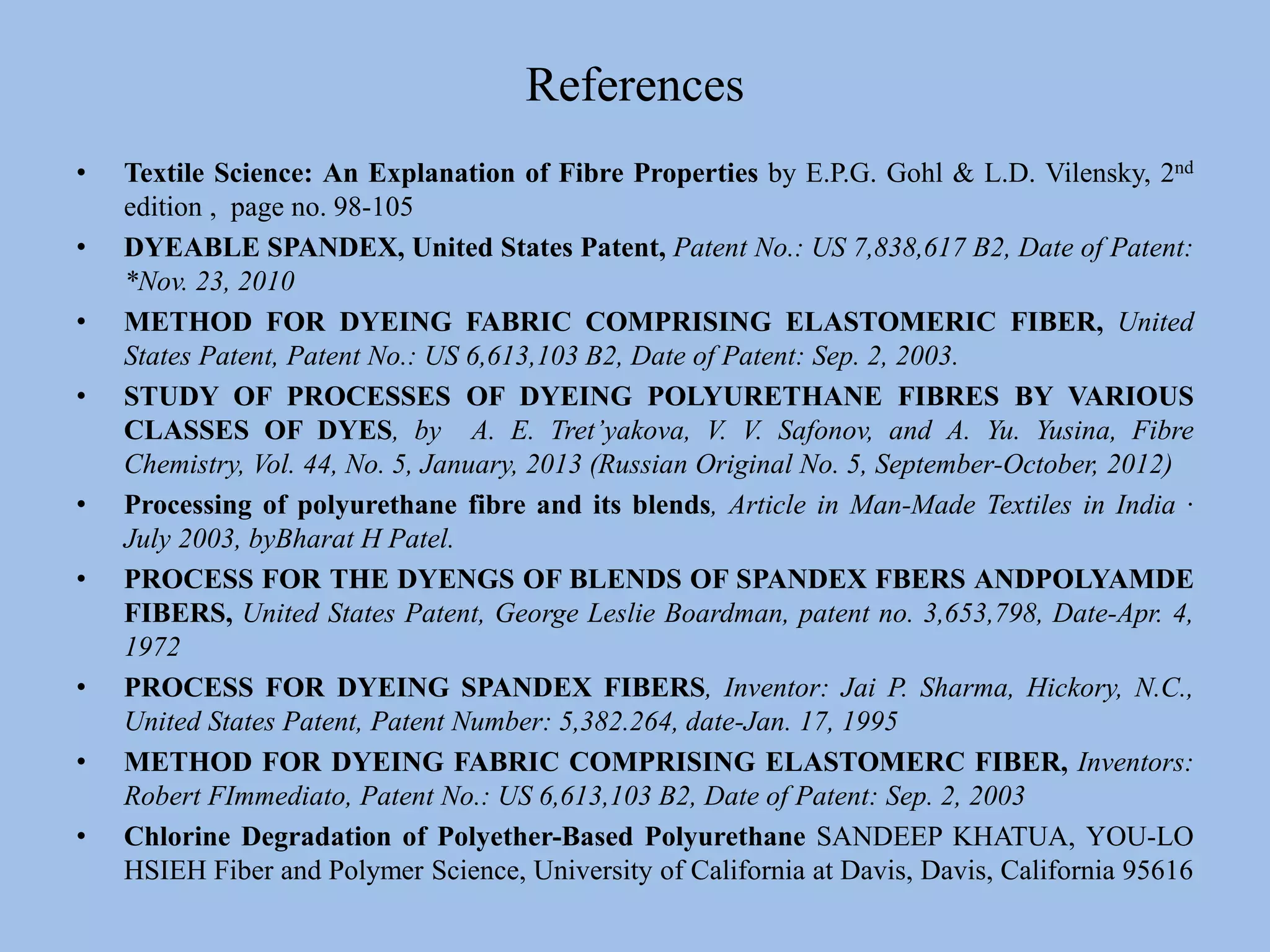 References

• Textile Science: An Explanation of Fibre Properties by E.P.G. Gohl & L.D. Vilensky, 2nd edition , page no. 98-105

• DYEABLE SPANDEX, United States Patent, Patent No.: US 7,838,617 B2, Date of Patent: *Nov. 23, 2010

• METHOD FOR DYEING FABRIC COMPRISING ELASTOMERIC FIBER, United States Patent, Patent No.: US 6,613,103 B2, Date of Patent: Sep. 2, 2003.

• STUDY OF PROCESSES OF DYEING POLYURETHANE FIBRES BY VARIOUS CLASSES OF DYES, by A. E. Tret'yakova, V. V. Safonov, and A. Yu. Yusina, Fibre Chemistry, Vol. 44, No. 5, January, 2013 (Russian Original No. 5, September-October, 2012)

• Processing of polyurethane fibre and its blends, Article in Man-Made Textiles in India · July 2003, byBharat H Patel.

• PROCESS FOR THE DYENGS OF BLENDS OF SPANDEX FBERS ANDPOLYAMDE FIBERS, United States Patent, George Leslie Boardman, patent no. 3,653,798, Date-Apr. 4, 1972

• PROCESS FOR DYEING SPANDEX FIBERS, Inventor: Jai P. Sharma, Hickory, N.C., United States Patent, Patent Number: 5,382.264, date-Jan. 17, 1995

• METHOD FOR DYEING FABRIC COMPRISING ELASTOMERC FIBER, Inventors: Robert FImmediato, Patent No.: US 6,613,103 B2, Date of Patent: Sep. 2, 2003

• Chlorine Degradation of Polyether-Based Polyurethane SANDEEP KHATUA, YOU-LO HSIEH Fiber and Polymer Science, University of California at Davis, Davis, California 95616